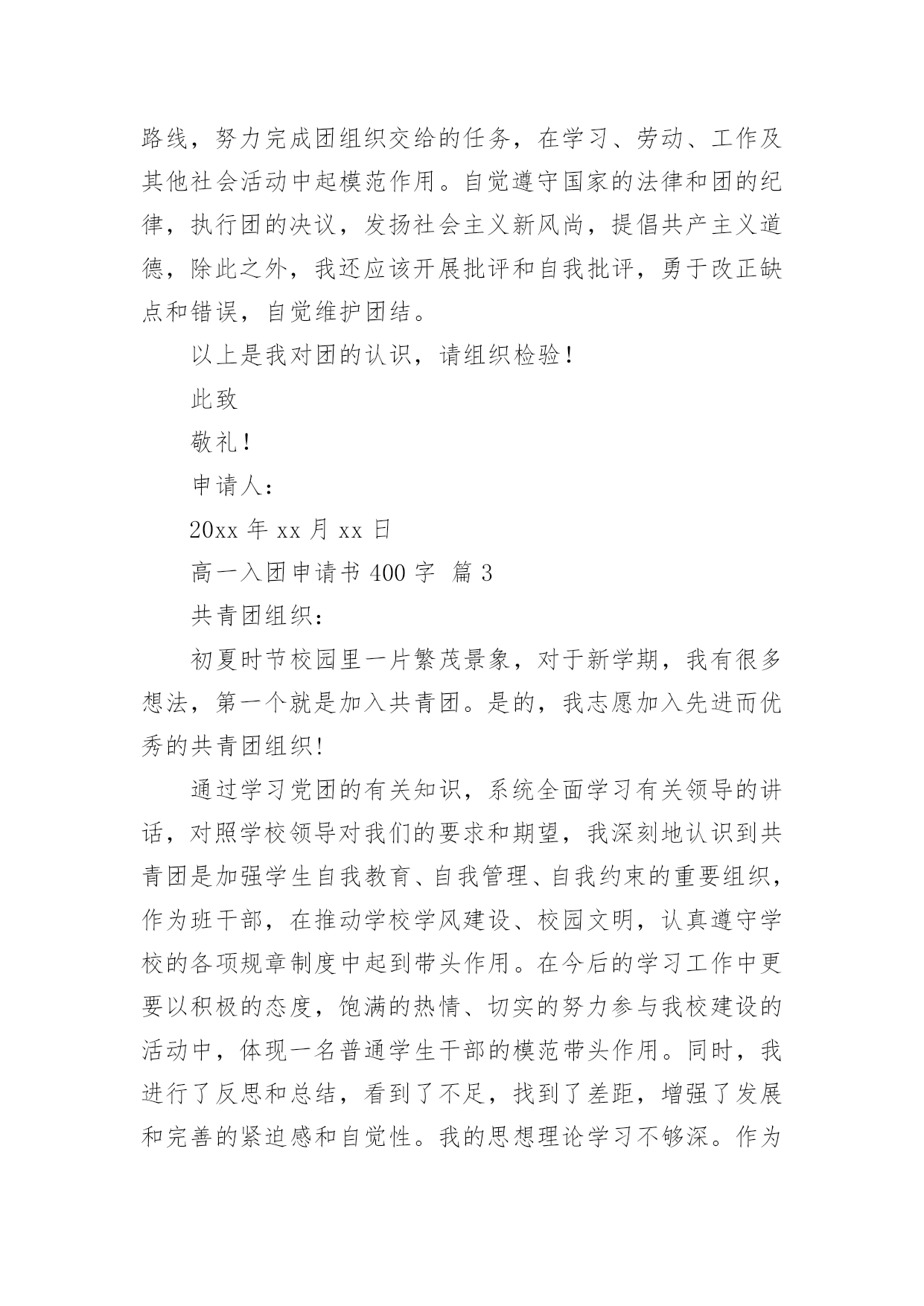 路线，努力完成团组织交给的任务，在学习、劳动、工作及其他社会活动中起模范作用。自觉遵守国家的法律和团的纪律，执行团的决议，发扬社会主义新风尚，提倡共产主义道德，除此之外，我还应该开展批评和自我批评，勇于改正缺点和错误，自觉维护团结。

以上是我对团的认识，请组织检验！

此致

敬礼！

申请人：

20xx 年 xx 月 xx 日

高一入团申请书 400 字 篇 3

共青团组织：

初夏时节校园里一片繁茂景象，对于新学期，我有很多想法，第一个就是加入共青团。是的，我志愿加入先进而优秀的共青团组织!

通过学习党团的有关知识，系统全面学习有关领导的讲话，对照学校领导对我们的要求和期望，我深刻地认识到共青团是加强学生自我教育、自我管理、自我约束的重要组织，作为班干部，在推动学校学风建设、校园文明，认真遵守学校的各项规章制度中起到带头作用。在今后的学习工作中更要以积极的态度，饱满的热情、切实的努力参与我校建设的活动中，体现一名普通学生干部的模范带头作用。同时，我进行了反思和总结，看到了不足，找到了差距，增强了发展和完善的紧迫感和自觉性。我的思想理论学习不够深。作为